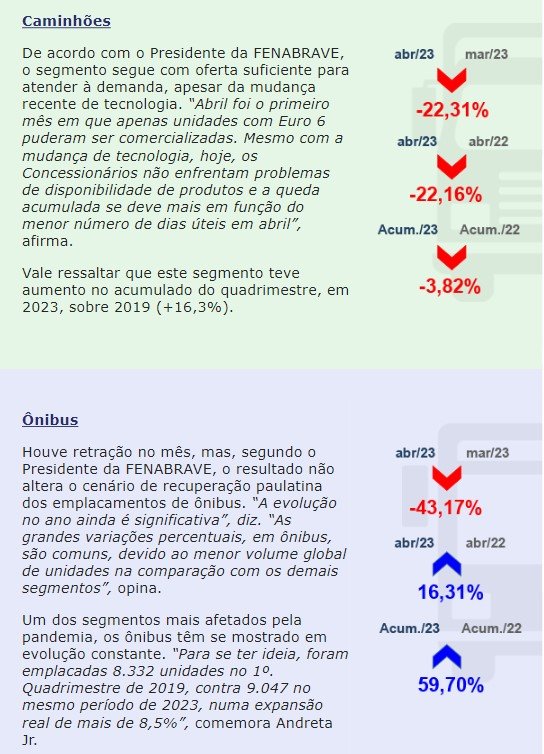 Caminhões

De acordo com o Presidente da FENABRAVE, o segmento segue com oferta suficiente para atender à demanda, apesar da mudança recente de tecnologia. "Abril foi o primeiro mês em que apenas unidades com Euro 6 puderam ser comercializadas. Mesmo com a mudança de tecnologia, hoje, os Concessionários não enfrentam problemas de disponibilidade de produtos e a queda acumulada se deve mais em função do menor número de dias úteis em abril", afirma.

Vale ressaltar que este segmento teve aumento no acumulado do quadrimestre, em 2023, sobre 2019 (+16,3%).

abr/23 mar/23
-22,31%
abr/23 abr/22
-22,16%
Acum./23 Acum./22
-3,82%

Ônibus

Houve retração no mês, mas, segundo o Presidente da FENABRAVE, o resultado não altera o cenário de recuperação paulatina dos emplacamentos de ônibus. "A evolução no ano ainda é significativa", diz. "As grandes variações percentuais, em ônibus, são comuns, devido ao menor volume global de unidades na comparação com os demais segmentos", opina.

Um dos segmentos mais afetados pela pandemia, os ônibus têm se mostrado em evolução constante. "Para se ter ideia, foram emplacadas 8.332 unidades no 1º. Quadrimestre de 2019, contra 9.047 no mesmo período de 2023, numa expansão real de mais de 8,5%", comemora Andreta Jr.

abr/23 mar/23
-43,17%
abr/23 abr/22
16,31%
Acum./23 Acum./22
59,70%